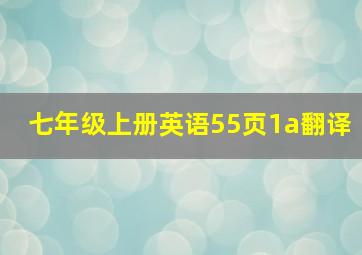 七年级上册英语55页1a翻译